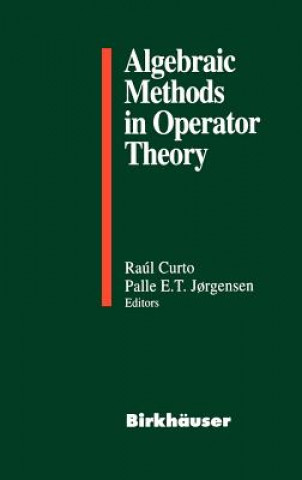 Algebraic Methods in Operator Theory

Raúl Curto
Palle E.T. Jørgensen
Editors

Birkhäuser